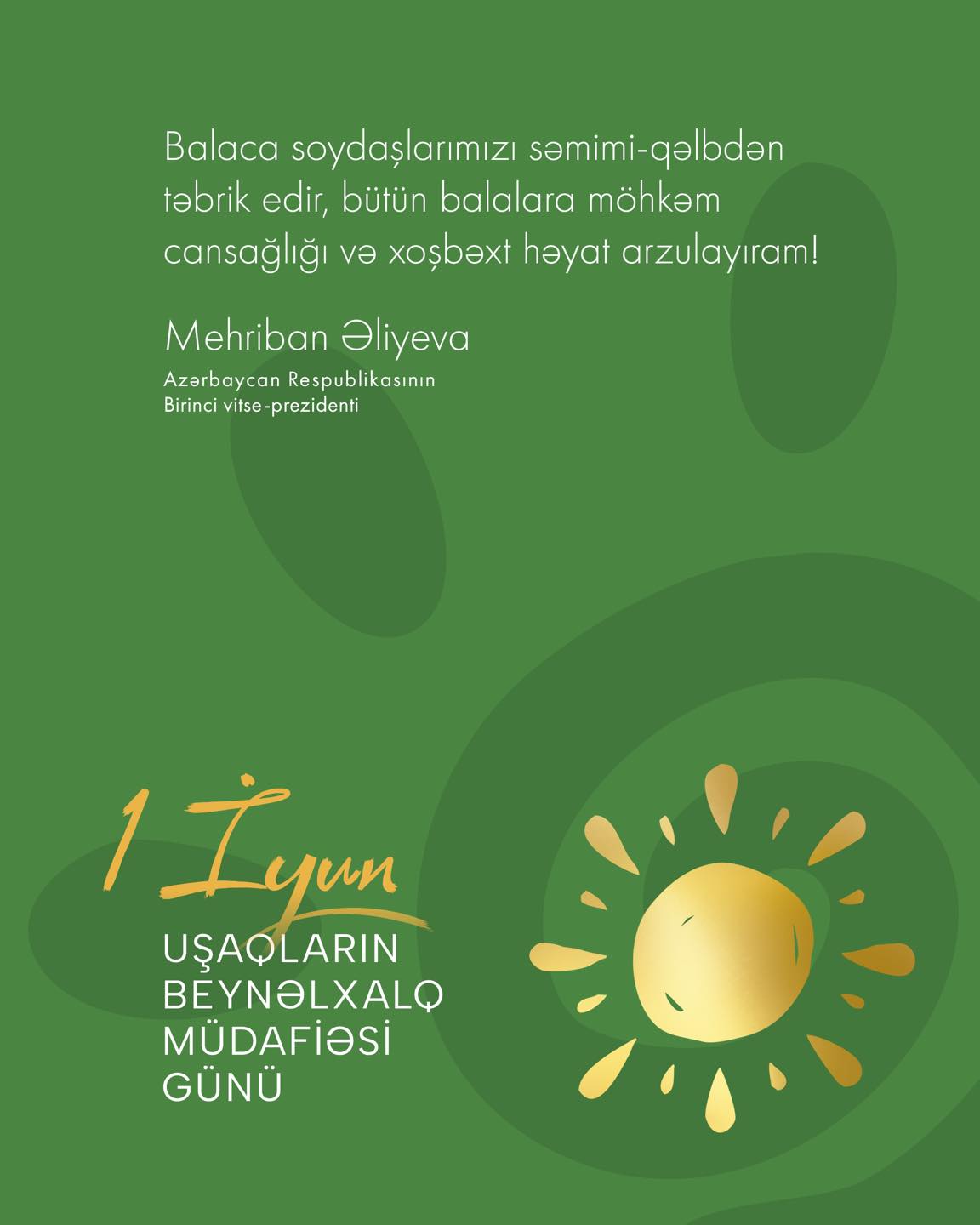 Balaca soydaşlarımızı səmimi-qəlbdən təbrik edir, bütün balalara möhkəm cansağlığı və xoşbəxt həyat arzulayıram!

Mehriban Əliyeva
Azərbaycan Respublikasının
Birinci vitse-prezidenti

1 İyun
UŞAQLARIN
BEYNƏLXALQ
MÜDAFİƏSİ
GÜNÜ